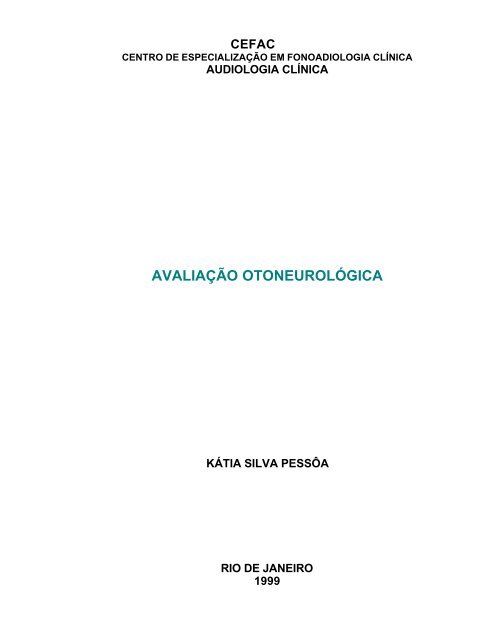 CEFAC
CENTRO DE ESPECIALIZAÇÃO EM FONOADIOLOGIA CLÍNICA
AUDIOLOGIA CLÍNICA

AVALIAÇÃO OTONEUROLÓGICA

KÁTIA SILVA PESSÔA

RIO DE JANEIRO
1999